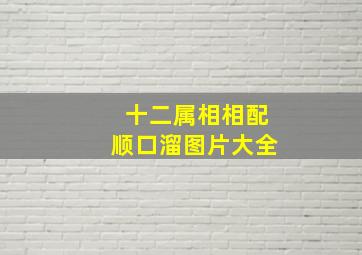 十二属相相配
顺口溜图片大全